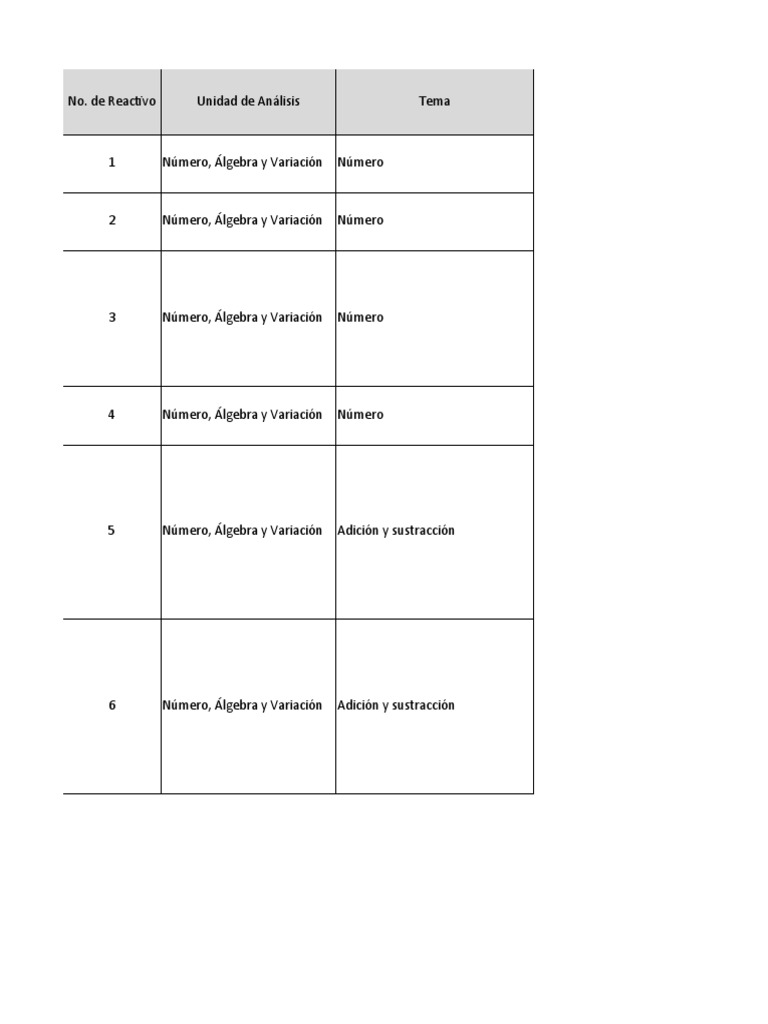 | No. de Reactivo | Unidad de Análisis | Tema |
|---|---|---|
| 1 | Número, Álgebra y Variación | Número |
| 2 | Número, Álgebra y Variación | Número |
| 3 | Número, Álgebra y Variación | Número |
| 4 | Número, Álgebra y Variación | Número |
| 5 | Número, Álgebra y Variación | Adición y sustracción |
| 6 | Número, Álgebra y Variación | Adición y sustracción |